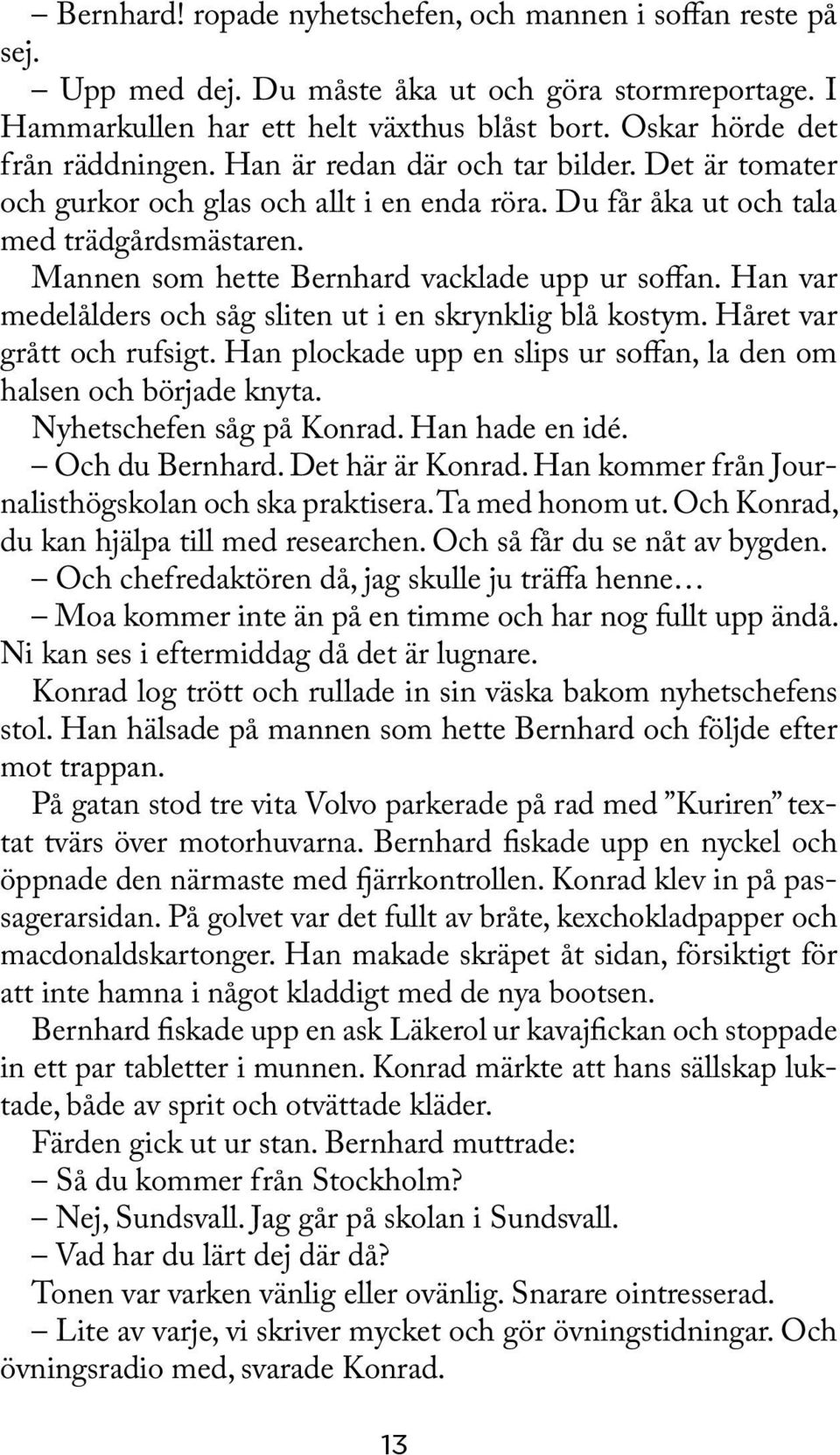 – Bernhard! ropade nyhetschefen, och mannen i soffan reste på sej.

– Upp med dej. Du måste åka ut och göra stormreportage. I Hammarkullen har ett helt växthus blåst bort. Oskar hörde det från räddningen. Han är redan där och tar bilder. Det är tomater och gurkor och glas och allt i en enda röra. Du får åka ut och tala med trädgårdsmästaren.

Mannen som hette Bernhard vacklade upp ur soffan. Han var medelålders och såg sliten ut i en skrynklig blå kostym. Håret var grått och rufsigt. Han plockade upp en slips ur soffan, la den om halsen och började knyta.

Nyhetschefen såg på Konrad. Han hade en idé.

– Och du Bernhard. Det här är Konrad. Han kommer från Journalisthögskolan och ska praktisera. Ta med honom ut. Och Konrad, du kan hjälpa till med researchen. Och så får du se nåt av bygden.

– Och chefredaktören då, jag skulle ju träffa henne…

– Moa kommer inte än på en timme och har nog fullt upp ändå. Ni kan ses i eftermiddag då det är lugnare.

Konrad log trött och rullade in sin väska bakom nyhetschefens stol. Han hälsade på mannen som hette Bernhard och följde efter mot trappan.

På gatan stod tre vita Volvo parkerade på rad med ”Kuriren” textat tvärs över motorhuvarna. Bernhard fiskade upp en nyckel och öppnade den närmaste med fjärrkontrollen. Konrad klev in på passagerarsidan. På golvet var det fullt av bråte, kexchokladpapper och macdonaldskartonger. Han makade skräpet åt sidan, försiktigt för att inte hamna i något kladdigt med de nya bootsen.

Bernhard fiskade upp en ask Läkerol ur kavajfickan och stoppade in ett par tabletter i munnen. Konrad märkte att hans sällskap luktade, både av sprit och otvättade kläder.

Färden gick ut ur stan. Bernhard muttrade:

– Så du kommer från Stockholm?

– Nej, Sundsvall. Jag går på skolan i Sundsvall.

– Vad har du lärt dej där då?

Tonen var varken vänlig eller ovänlig. Snarare ointresserad.

– Lite av varje, vi skriver mycket och gör övningstidningar. Och övningsradio med, svarade Konrad.

13